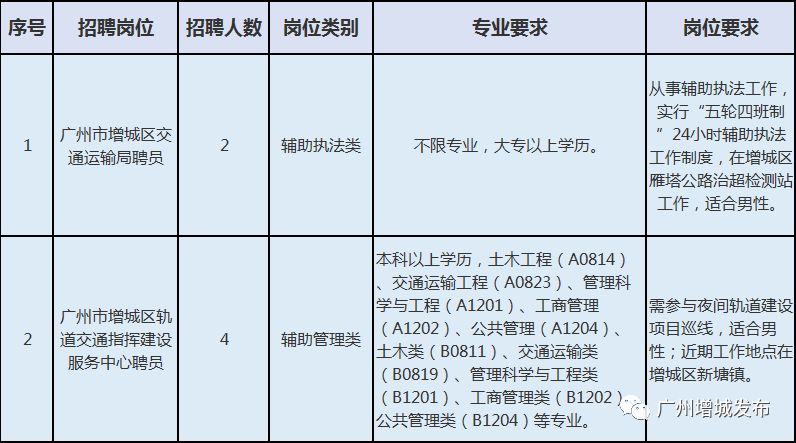 | 序号 | 招聘岗位 | 招聘人数 | 岗位类别 | 专业要求 | 岗位要求 |
|---|---|---|---|---|---|
| 1 | 广州市增城区交通运输局聘员 | 2 | 辅助执法类 | 不限专业，大专以上学历。 | 从事辅助执法工作，实行“五轮四班制”24小时辅助执法工作制度，在增城区雁塔公路治超检测站工作，适合男性。 |
| 2 | 广州市增城区轨道交通指挥建设服务中心聘员 | 4 | 辅助管理类 | 本科以上学历，土木工程（A0814）、交通运输工程（A0823）、管理科学与工程（A1201）、工商管理（A1202）、公共管理（A1204）、土木类（B0811）、交通运输类（B0819）、管理科学与工程类（B1201）、工商管理类（B1202）公共管理类（B1204）等专业。 | 需参与夜间轨道建设项目巡线，适合男性；近期工作地点在增城区新塘镇。 |

广州增城发布